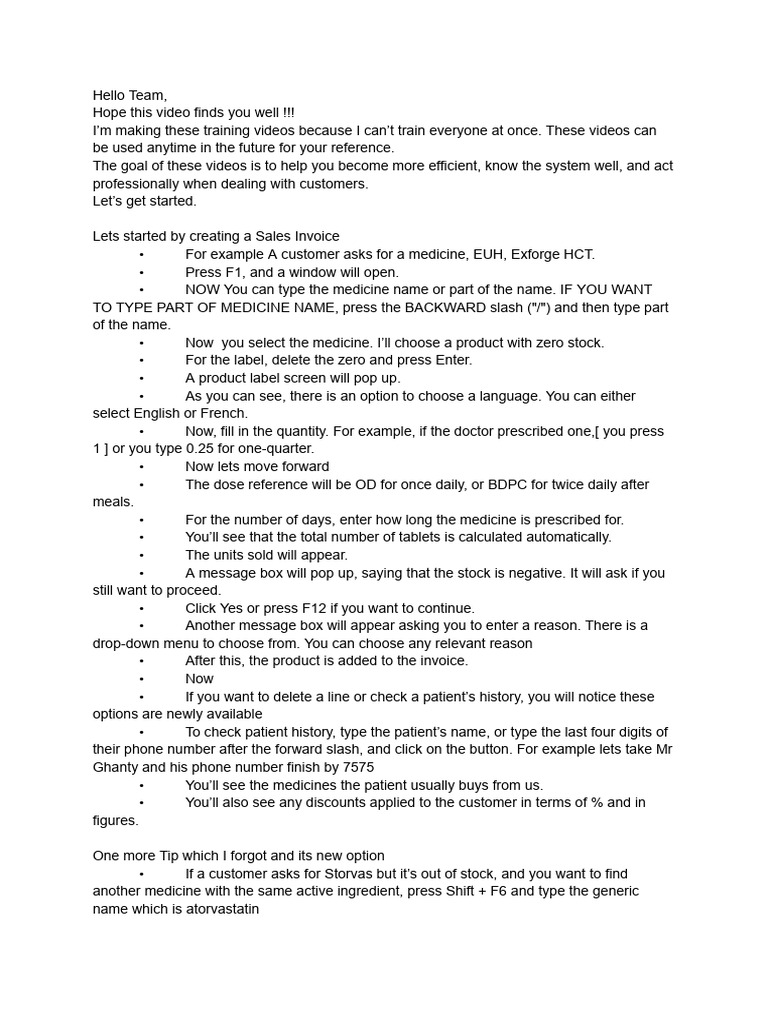 Hello Team,
Hope this video finds you well !!!
I'm making these training videos because I can't train everyone at once. These videos can be used anytime in the future for your reference.
The goal of these videos is to help you become more efficient, know the system well, and act professionally when dealing with customers.
Let's get started.

Lets started by creating a Sales Invoice
• For example A customer asks for a medicine, EUH, Exforge HCT.
• Press F1, and a window will open.
• NOW You can type the medicine name or part of the name. IF YOU WANT TO TYPE PART OF MEDICINE NAME, press the BACKWARD slash ("/") and then type part of the name.
• Now you select the medicine. I'll choose a product with zero stock.
• For the label, delete the zero and press Enter.
• A product label screen will pop up.
• As you can see, there is an option to choose a language. You can either select English or French.
• Now, fill in the quantity. For example, if the doctor prescribed one,[ you press 1 ] or you type 0.25 for one-quarter.
• Now lets move forward
• The dose reference will be OD for once daily, or BDPC for twice daily after meals.
• For the number of days, enter how long the medicine is prescribed for.
• You'll see that the total number of tablets is calculated automatically.
• The units sold will appear.
• A message box will pop up, saying that the stock is negative. It will ask if you still want to proceed.
• Click Yes or press F12 if you want to continue.
• Another message box will appear asking you to enter a reason. There is a drop-down menu to choose from. You can choose any relevant reason
• After this, the product is added to the invoice.
• Now
• If you want to delete a line or check a patient's history, you will notice these options are newly available
• To check patient history, type the patient's name, or type the last four digits of their phone number after the forward slash, and click on the button. For example lets take Mr Ghanty and his phone number finish by 7575
• You'll see the medicines the patient usually buys from us.
• You'll also see any discounts applied to the customer in terms of % and in figures.

One more Tip which I forgot and its new option
• If a customer asks for Storvas but it's out of stock, and you want to find another medicine with the same active ingredient, press Shift + F6 and type the generic name which is atorvastatin